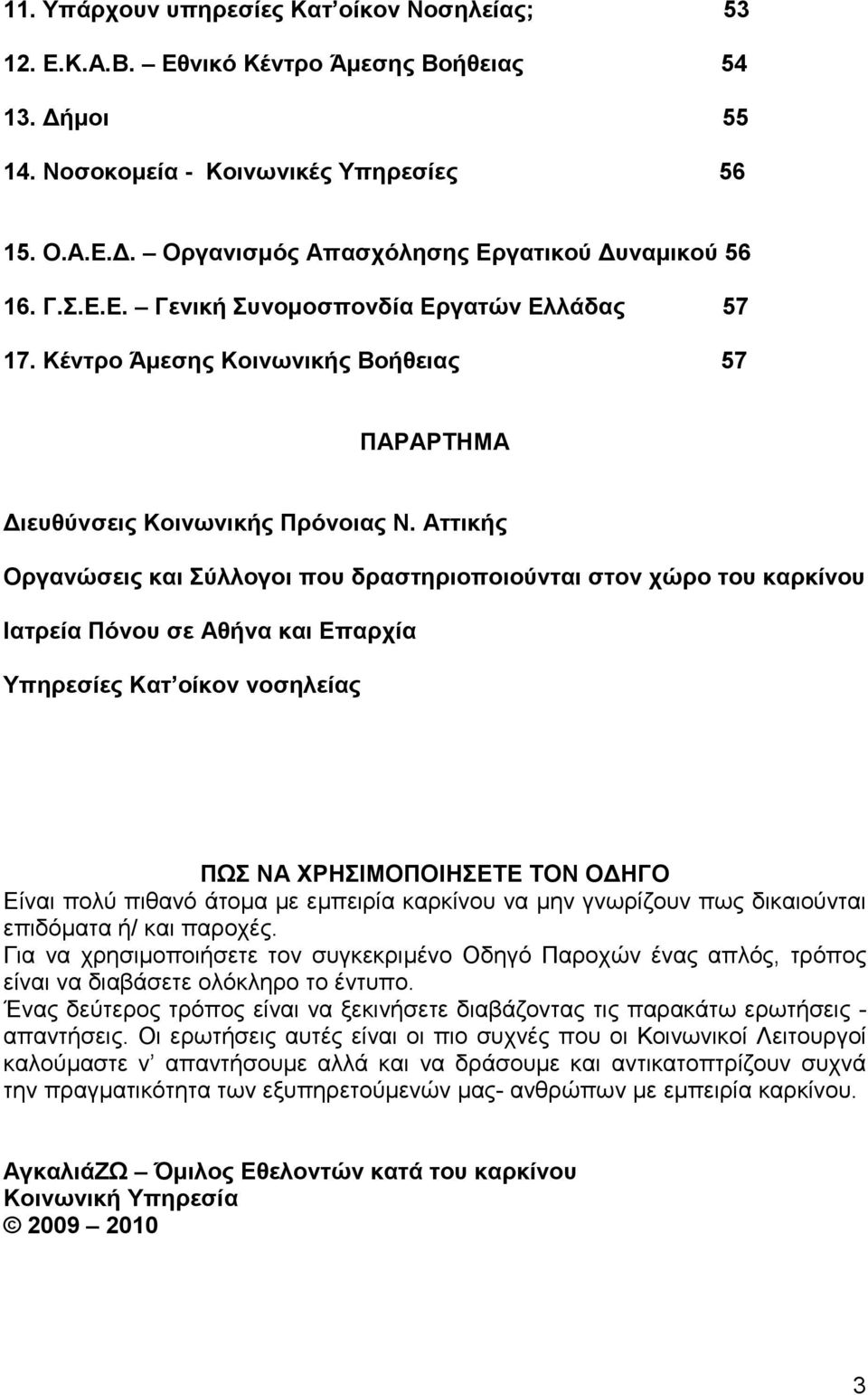 11. Υπάρχουν υπηρεσίες Κατ'οίκον Νοσηλείας; 53
12. Ε.Κ.Α.Β. – Εθνικό Κέντρο Άμεσης Βοήθειας 54
13. Δήμοι 55
14. Νοσοκομεία - Κοινωνικές Υπηρεσίες 56
15. Ο.Α.Ε.Δ. – Οργανισμός Απασχόλησης Εργατικού Δυναμικού 56
16. Γ.Σ.Ε.Ε. – Γενική Συνομοσπονδία Εργατών Ελλάδας 57
17. Κέντρο Άμεσης Κοινωνικής Βοήθειας 57

ΠΑΡΑΡΤΗΜΑ

Διευθύνσεις Κοινωνικής Πρόνοιας Ν. Αττικής

Οργανώσεις και Σύλλογοι που δραστηριοποιούνται στον χώρο του καρκίνου

Ιατρεία Πόνου σε Αθήνα και Επαρχία

Υπηρεσίες Κατ'οίκον νοσηλείας

ΠΩΣ ΝΑ ΧΡΗΣΙΜΟΠΟΙΗΣΕΤΕ ΤΟΝ ΟΔΗΓΟ
Είναι πολύ πιθανό άτομα με εμπειρία καρκίνου να μην γνωρίζουν πως δικαιούνται επιδόματα ή/ και παροχές.
Για να χρησιμοποιήσετε τον συγκεκριμένο Οδηγό Παροχών ένας απλός, τρόπος είναι να διαβάσετε ολόκληρο το έντυπο.
Ένας δεύτερος τρόπος είναι να ξεκινήσετε διαβάζοντας τις παρακάτω ερωτήσεις - απαντήσεις. Οι ερωτήσεις αυτές είναι οι πιο συχνές που οι Κοινωνικοί Λειτουργοί καλούμαστε ν' απαντήσουμε αλλά και να δράσουμε και αντικατοπτρίζουν συχνά την πραγματικότητα των εξυπηρετούμενών μας- ανθρώπων με εμπειρία καρκίνου.

ΑγκαλιάΖΩ – Όμιλος Εθελοντών κατά του καρκίνου
Κοινωνική Υπηρεσία
© 2009 – 2010

3